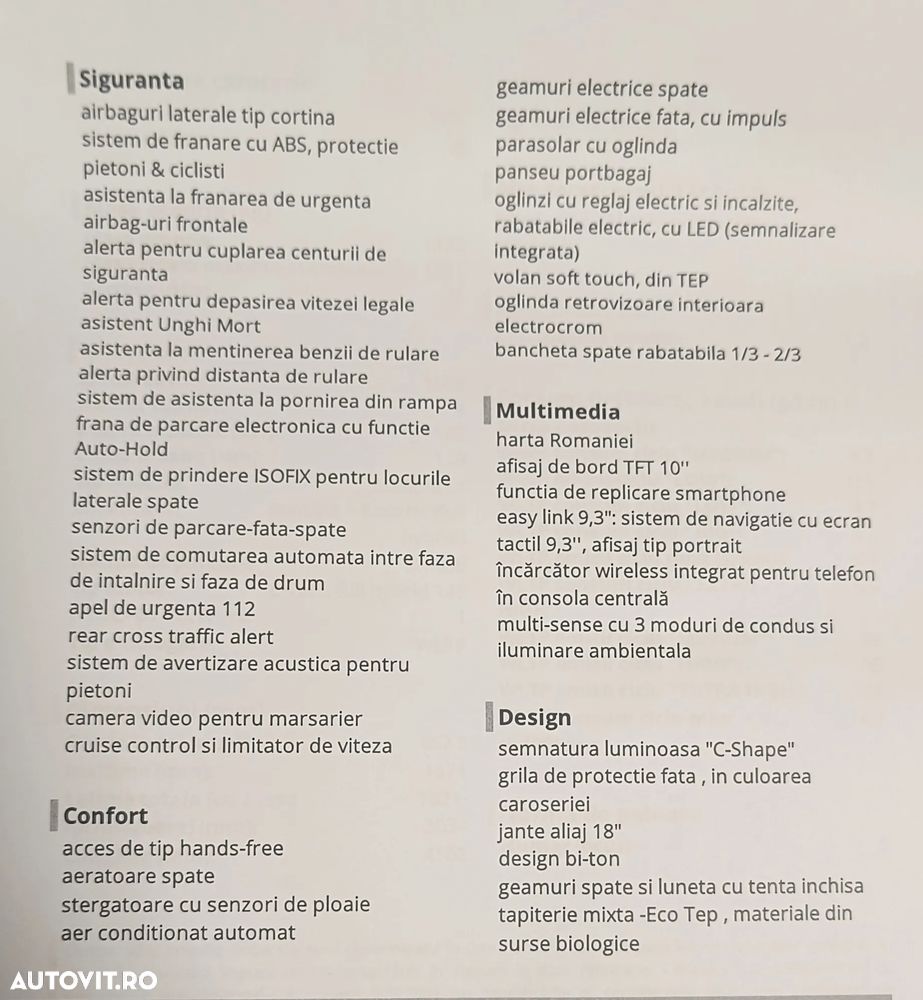 Siguranta
airbaguri laterale tip cortina
sistem de franare cu ABS, protectie pietoni & ciclisti
asistenta la franarea de urgenta
airbag-uri frontale
alerta pentru cuplarea centurii de siguranta
alerta pentru depasirea vitezei legale
asistent Unghi Mort
asistenta la mentinerea benzii de rulare
alerta privind distanta de rulare
sistem de asistenta la pornirea din rampa
frana de parcare electronica cu functie Auto-Hold
sistem de prindere ISOFIX pentru locurile laterale spate
senzori de parcare-fata-spate
sistem de comutarea automata intre faza de intalnire si faza de drum
apel de urgenta 112
rear cross traffic alert
sistem de avertizare acustica pentru pietoni
camera video pentru marsarier
cruise control si limitator de viteza

Confort
acces de tip hands-free
aeratoare spate
stergatoare cu senzori de ploaie
aer conditionat automat
geamuri electrice spate
geamuri electrice fata, cu impuls
parasolar cu oglinda
panseu portbagaj
oglinzi cu reglaj electric si incalzite, rabatabile electric, cu LED (semnalizare integrata)
volan soft touch, din TEP
oglinda retrovizoare interioara electrocrom
bancheta spate rabatabila 1/3 - 2/3

Multimedia
harta Romaniei
afisaj de bord TFT 10''
functia de replicare smartphone
easy link 9,3": sistem de navigatie cu ecran tactil 9,3'', afisaj tip portrait
încărcător wireless integrat pentru telefon în consola centrală
multi-sense cu 3 moduri de condus si iluminare ambientala

Design
semnatura luminoasa "C-Shape"
grila de protectie fata , in culoarea caroseriei
jante aliaj 18"
design bi-ton
geamuri spate si luneta cu tenta inchisa
tapiterie mixta -Eco Tep , materiale din surse biologice

AUTOVIT.RO